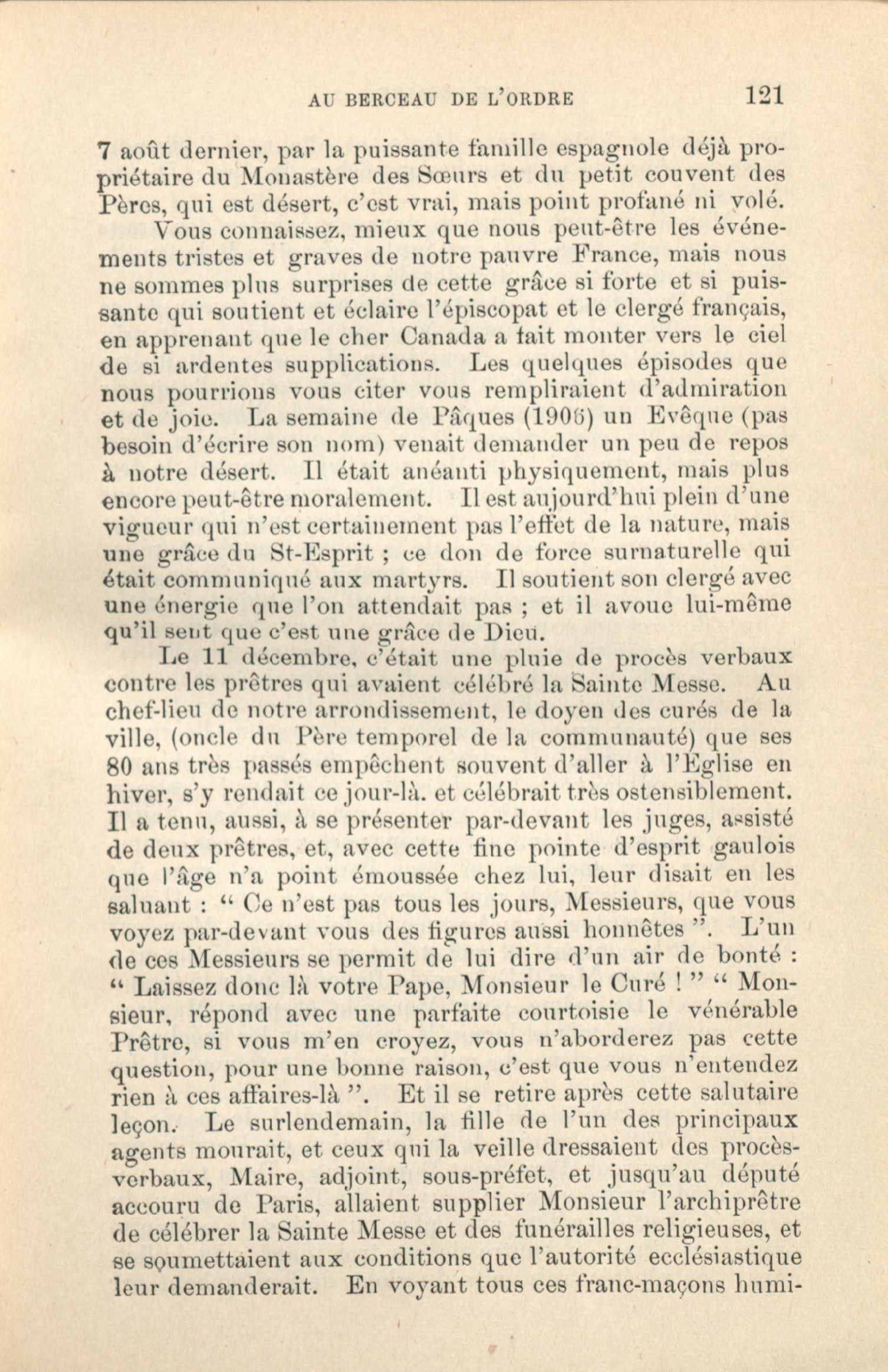 AU BERCEAU DE L'ORDRE 121

7 août dernier, par la puissante famille espagnole déjà propriétaire du Monastère des Sœurs et du petit couvent des Pères, qui est désert, c'est vrai, mais point profané ni volé.

Vous connaissez, mieux que nous peut-être les événements tristes et graves de notre pauvre France, mais nous ne sommes plus surprises de cette grâce si forte et si puissante qui soutient et éclaire l'épiscopat et le clergé français, en apprenant que le cher Canada a fait monter vers le ciel de si ardentes supplications. Les quelques épisodes que nous pourrions vous citer vous rempliraient d'admiration et de joie. La semaine de Pâques (1906) un Evêque (pas besoin d'écrire son nom) venait demander un peu de repos à notre désert. Il était anéanti physiquement, mais plus encore peut-être moralement. Il est aujourd'hui plein d'une vigueur qui n'est certainement pas l'effet de la nature, mais une grâce du St-Esprit ; ce don de force surnaturelle qui était communiqué aux martyrs. Il soutient son clergé avec une énergie que l'on attendait pas ; et il avoue lui-même qu'il sent que c'est une grâce de Dieu.

Le 11 décembre, c'était une pluie de procès verbaux contre les prêtres qui avaient célébré la Sainte Messe. Au chef-lieu de notre arrondissement, le doyen des curés de la ville, (oncle du Père temporel de la communauté) que ses 80 ans très passés empêchent souvent d'aller à l'Eglise en hiver, s'y rendait ce jour-là. et célébrait très ostensiblement. Il a tenu, aussi, à se présenter par-devant les juges, assisté de deux prêtres, et, avec cette fine pointe d'esprit gaulois que l'âge n'a point émoussée chez lui, leur disait en les saluant : " Ce n'est pas tous les jours, Messieurs, que vous voyez par-devant vous des figures aussi honnêtes ". L'un de ces Messieurs se permit de lui dire d'un air de bonté : " Laissez donc là votre Pape, Monsieur le Curé ! " " Monsieur, répond avec une parfaite courtoisie le vénérable Prêtre, si vous m'en croyez, vous n'aborderez pas cette question, pour une bonne raison, c'est que vous n'entendez rien à ces affaires-là ". Et il se retire après cette salutaire leçon. Le surlendemain, la fille de l'un des principaux agents mourait, et ceux qui la veille dressaient des procès-verbaux, Maire, adjoint, sous-préfet, et jusqu'au député accouru de Paris, allaient supplier Monsieur l'archiprêtre de célébrer la Sainte Messe et des funérailles religieuses, et se soumettaient aux conditions que l'autorité ecclésiastique leur demanderait. En voyant tous ces franc-maçons humi-